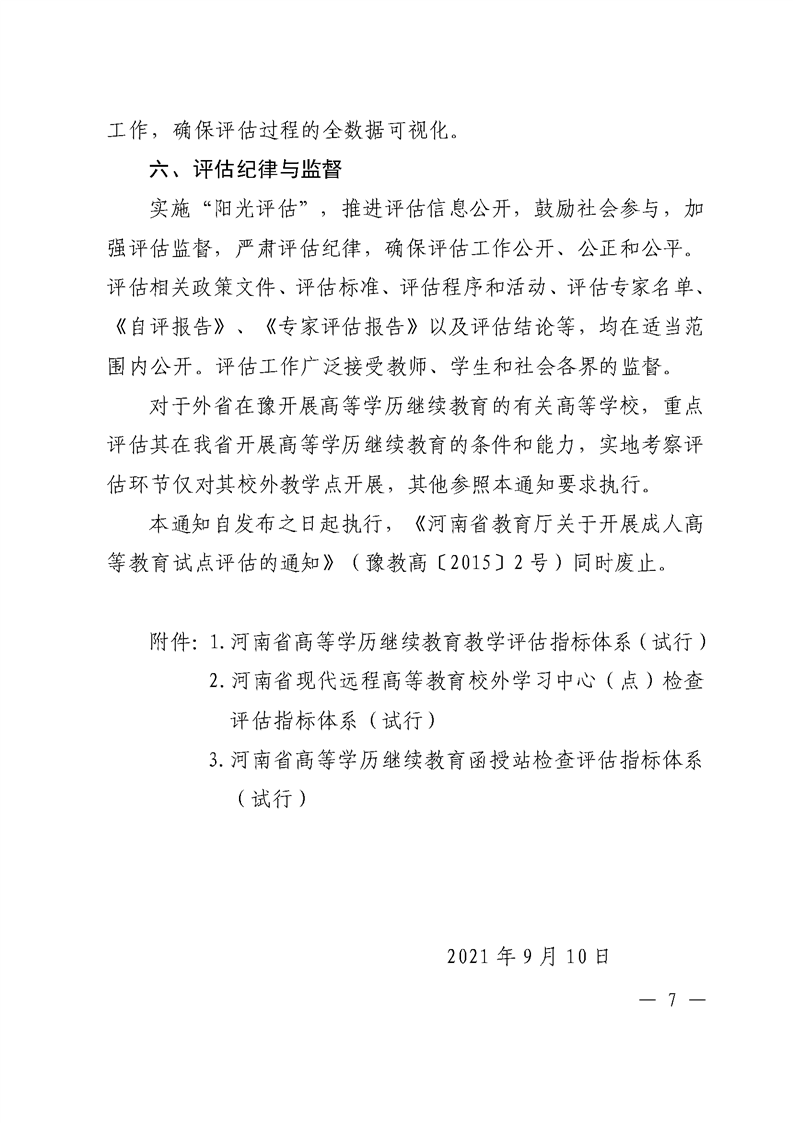 工作，确保评估过程的全数据可视化。

六、评估纪律与监督

实施“阳光评估”，推进评估信息公开，鼓励社会参与，加强评估监督，严肃评估纪律，确保评估工作公开、公正和公平。评估相关政策文件、评估标准、评估程序和活动、评估专家名单、《自评报告》、《专家评估报告》以及评估结论等，均在适当范围内公开。评估工作广泛接受教师、学生和社会各界的监督。

对于外省在豫开展高等学历继续教育的有关高等学校，重点评估其在我省开展高等学历继续教育的条件和能力，实地考察评估环节仅对其校外教学点开展，其他参照本通知要求执行。

本通知自发布之日起执行，《河南省教育厅关于开展成人高等教育试点评估的通知》（豫教高〔2015〕2号）同时废止。

附件：1.河南省高等学历继续教育教学评估指标体系（试行）
2.河南省现代远程高等教育校外学习中心（点）检查评估指标体系（试行）
3.河南省高等学历继续教育函授站检查评估指标体系（试行）

2021年9月10日

— 7 —